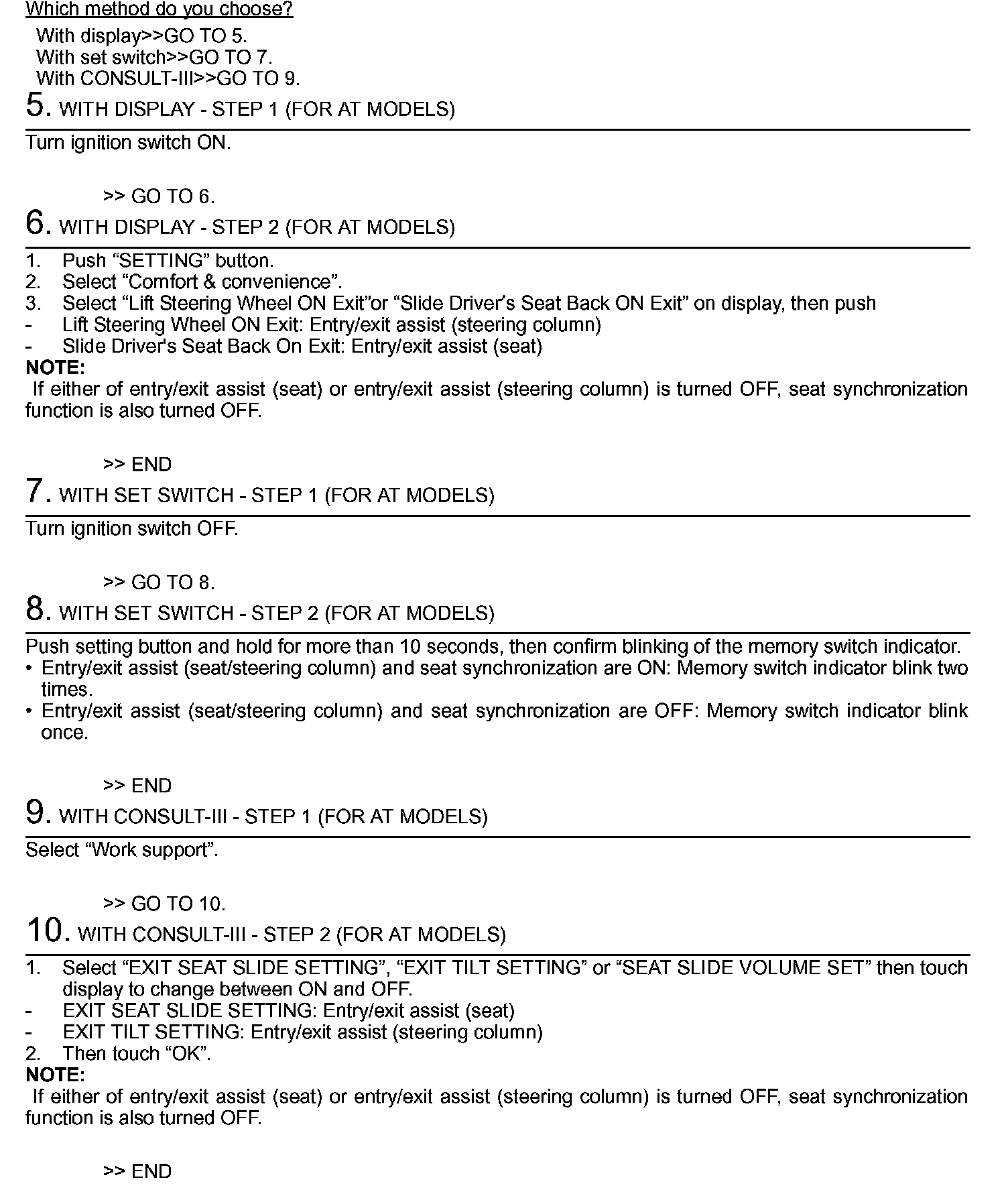 Which method do you choose?

With display>>GO TO 5.
With set switch>>GO TO 7.
With CONSULT-III>>GO TO 9.

5. WITH DISPLAY - STEP 1 (FOR AT MODELS)

Turn ignition switch ON.

>> GO TO 6.

6. WITH DISPLAY - STEP 2 (FOR AT MODELS)

1. Push “SETTING” button.
2. Select “Comfort & convenience”.
3. Select “Lift Steering Wheel ON Exit”or “Slide Driver’s Seat Back ON Exit” on display, then push
- Lift Steering Wheel ON Exit: Entry/exit assist (steering column)
- Slide Driver's Seat Back On Exit: Entry/exit assist (seat)

NOTE:
If either of entry/exit assist (seat) or entry/exit assist (steering column) is turned OFF, seat synchronization function is also turned OFF.

>> END

7. WITH SET SWITCH - STEP 1 (FOR AT MODELS)

Turn ignition switch OFF.

>> GO TO 8.

8. WITH SET SWITCH - STEP 2 (FOR AT MODELS)

Push setting button and hold for more than 10 seconds, then confirm blinking of the memory switch indicator.
• Entry/exit assist (seat/steering column) and seat synchronization are ON: Memory switch indicator blink two times.
• Entry/exit assist (seat/steering column) and seat synchronization are OFF: Memory switch indicator blink once.

>> END

9. WITH CONSULT-III - STEP 1 (FOR AT MODELS)

Select “Work support”.

>> GO TO 10.

10. WITH CONSULT-III - STEP 2 (FOR AT MODELS)

1. Select “EXIT SEAT SLIDE SETTING”, “EXIT TILT SETTING” or “SEAT SLIDE VOLUME SET” then touch display to change between ON and OFF.
- EXIT SEAT SLIDE SETTING: Entry/exit assist (seat)
- EXIT TILT SETTING: Entry/exit assist (steering column)
2. Then touch “OK”.

NOTE:
If either of entry/exit assist (seat) or entry/exit assist (steering column) is turned OFF, seat synchronization function is also turned OFF.

>> END